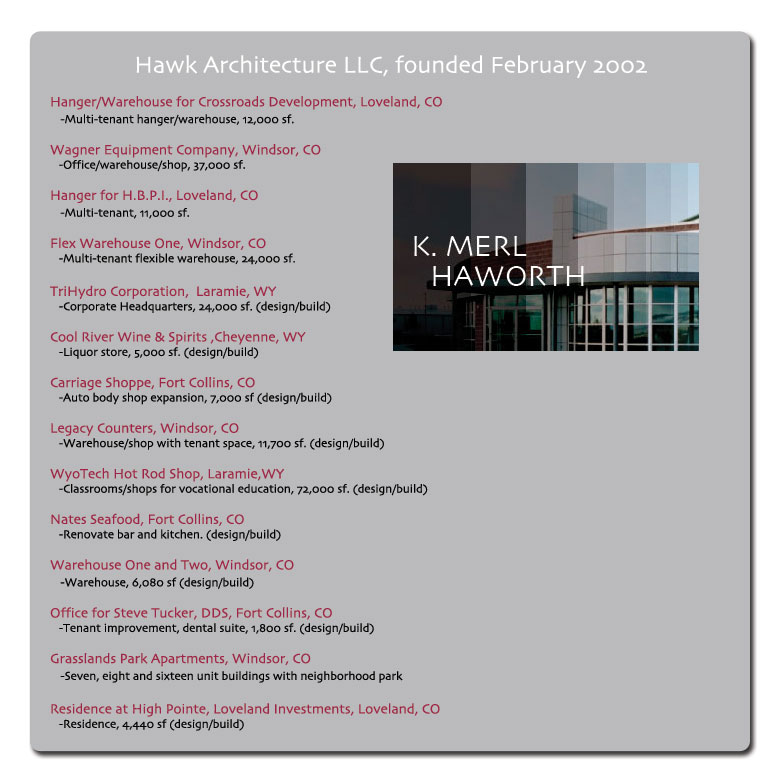 Hawk Architecture LLC, founded February 2002

Hanger/Warehouse for Crossroads Development, Loveland, CO
-Multi-tenant hanger/warehouse, 12,000 sf.

Wagner Equipment Company, Windsor, CO
-Office/warehouse/shop, 37,000 sf.

Hanger for H.B.P.I., Loveland, CO
-Multi-tenant, 11,000 sf.

Flex Warehouse One, Windsor, CO
-Multi-tenant flexible warehouse, 24,000 sf.

TriHydro Corporation, Laramie, WY
-Corporate Headquarters, 24,000 sf. (design/build)

Cool River Wine & Spirits ,Cheyenne, WY
-Liquor store, 5,000 sf. (design/build)

Carriage Shoppe, Fort Collins, CO
-Auto body shop expansion, 7,000 sf (design/build)

Legacy Counters, Windsor, CO
-Warehouse/shop with tenant space, 11,700 sf. (design/build)

WyoTech Hot Rod Shop, Laramie,WY
-Classrooms/shops for vocational education, 72,000 sf. (design/build)

Nates Seafood, Fort Collins, CO
-Renovate bar and kitchen. (design/build)

Warehouse One and Two, Windsor, CO
-Warehouse, 6,080 sf (design/build)

Office for Steve Tucker, DDS, Fort Collins, CO
-Tenant improvement, dental suite, 1,800 sf. (design/build)

Grasslands Park Apartments, Windsor, CO
-Seven, eight and sixteen unit buildings with neighborhood park

Residence at High Pointe, Loveland Investments, Loveland, CO
-Residence, 4,440 sf (design/build)

K. MERL
HAWORTH